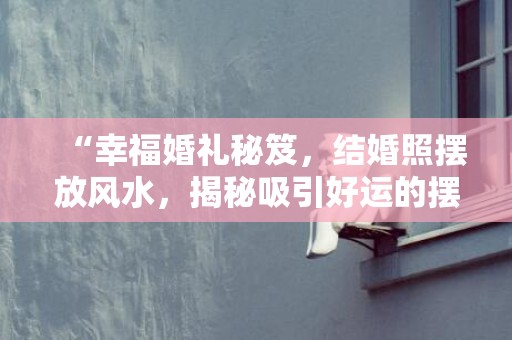 “幸福婚礼秘笈，结婚照摆放风水，揭秘吸引好运的摆